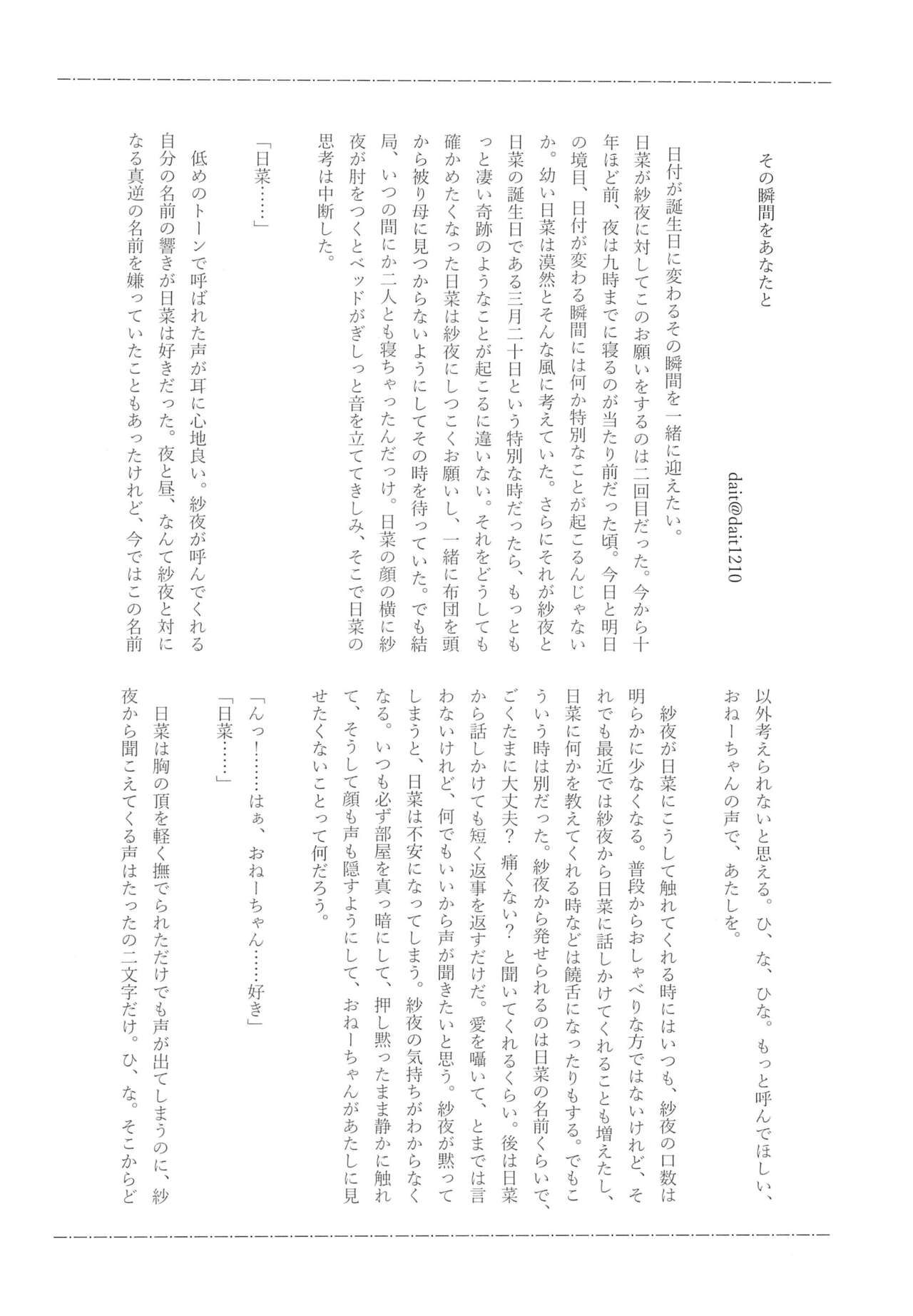 その瞬間をあなたと

dait@dait1210

日付が誕生日に変わるその瞬間を一緒に迎えたい。

日菜が紗夜に対してこのお願いをするのは二回目だった。今から十年ほど前、夜は九時までに寝るのが当たり前だった頃。今日と明日の境目、日付が変わる瞬間には何か特別なことが起こるんじゃないか。幼い日菜は漠然とそんな風に考えていた。さらにそれが紗夜と日菜の誕生日である三月二十日という特別な時だったら、もっともっと凄い奇跡のようなことが起こるに違いない。それをどうしても確かめたくなった日菜は紗夜にしつこくお願いし、一緒に布団を頭から被り母に見つからないようにしてその時を待っていた。でも結局、いつの間にか二人とも寝ちゃったんだっけ。日菜の顔の横に紗夜が肘をつくとベッドがぎしっと音を立ててきしみ、そこで日菜の思考は中断した。

「日菜……」

低めのトーンで呼ばれた声が耳に心地良い。紗夜が呼んでくれる自分の名前の響きが日菜は好きだった。夜と昼、なんて紗夜と対になる真逆の名前を嫌っていたこともあったけれど、今ではこの名前以外考えられないと思える。ひ、な、ひな。もっと呼んでほしい、おねーちゃんの声で、あたしを。

紗夜が日菜にこうして触れてくれる時にはいつも、紗夜の口数は明らかに少なくなる。普段からおしゃべりな方ではないけれど、それでも最近では紗夜から日菜に話しかけてくれることも増えたし、日菜に何かを教えてくれる時などは饒舌になったりもする。でもこういう時は別だった。紗夜から発せられるのは日菜の名前くらいで、ごくたまに大丈夫？ 痛くない？ と聞いてくれるくらい。後は日菜から話しかけても短く返事を返すだけだ。愛を囁いて、とまでは言わないけれど、何でもいいから声が聞きたいと思う。紗夜が黙ってしまうと、日菜は不安になってしまう。紗夜の気持ちがわからなくなる。いつも必ず部屋を真っ暗にして、押し黙ったまま静かに触れて、そうして顔も声も隠すようにして、おねーちゃんがあたしに見せたくないことって何だろう。

「んっ！……はぁ、おねーちゃん……好き」

「日菜……」

日菜は胸の頂を軽く撫でられただけでも声が出てしまうのに、紗夜から聞こえてくる声はたったの二文字だけ。ひ、な。そこからど